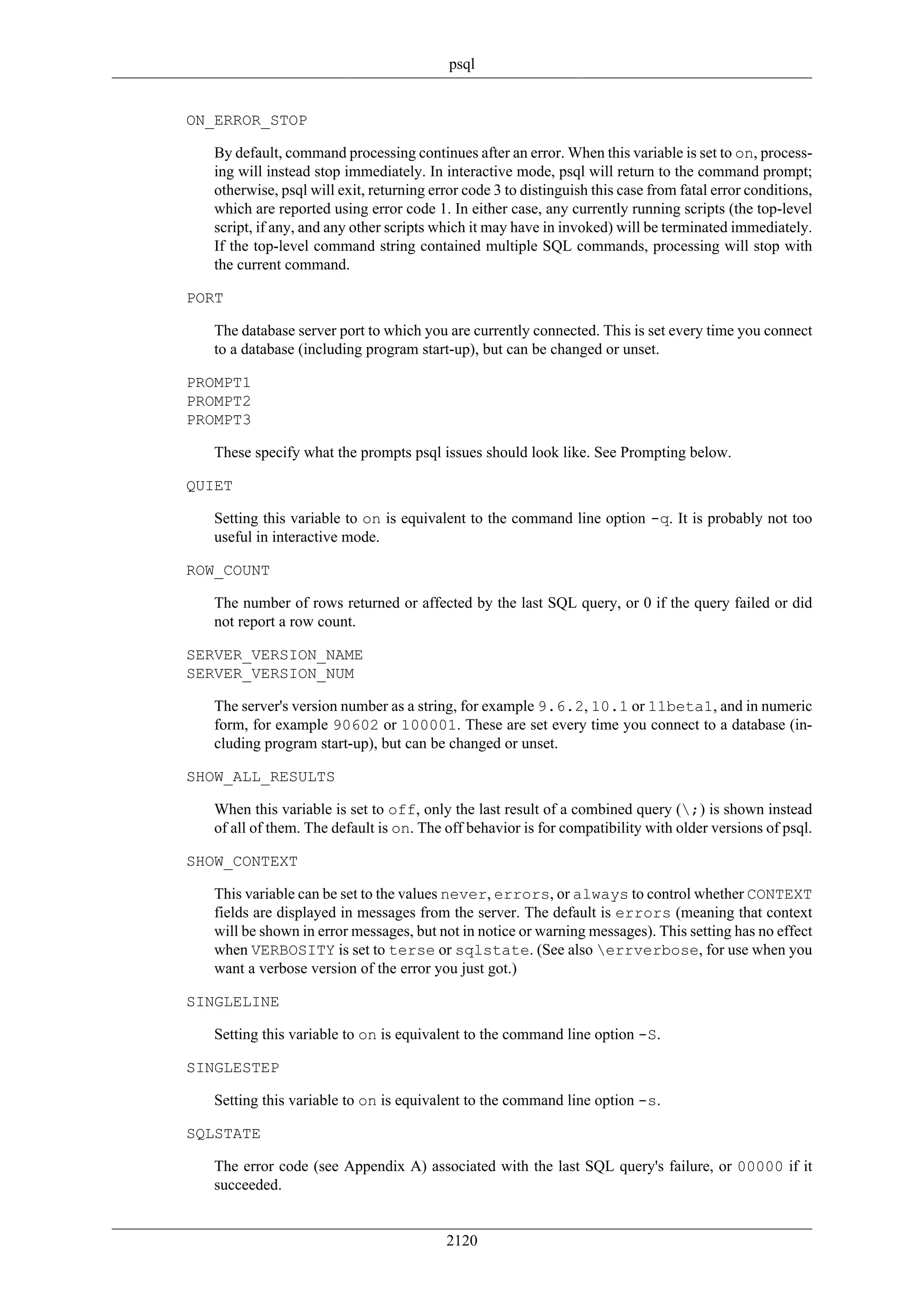 psql

ON_ERROR_STOP

By default, command processing continues after an error. When this variable is set to on, processing will instead stop immediately. In interactive mode, psql will return to the command prompt; otherwise, psql will exit, returning error code 3 to distinguish this case from fatal error conditions, which are reported using error code 1. In either case, any currently running scripts (the top-level script, if any, and any other scripts which it may have in invoked) will be terminated immediately. If the top-level command string contained multiple SQL commands, processing will stop with the current command.

PORT

The database server port to which you are currently connected. This is set every time you connect to a database (including program start-up), but can be changed or unset.

PROMPT1
PROMPT2
PROMPT3

These specify what the prompts psql issues should look like. See Prompting below.

QUIET

Setting this variable to on is equivalent to the command line option -q. It is probably not too useful in interactive mode.

ROW_COUNT

The number of rows returned or affected by the last SQL query, or 0 if the query failed or did not report a row count.

SERVER_VERSION_NAME
SERVER_VERSION_NUM

The server's version number as a string, for example 9.6.2, 10.1 or 11beta1, and in numeric form, for example 90602 or 100001. These are set every time you connect to a database (including program start-up), but can be changed or unset.

SHOW_ALL_RESULTS

When this variable is set to off, only the last result of a combined query (\;) is shown instead of all of them. The default is on. The off behavior is for compatibility with older versions of psql.

SHOW_CONTEXT

This variable can be set to the values never, errors, or always to control whether CONTEXT fields are displayed in messages from the server. The default is errors (meaning that context will be shown in error messages, but not in notice or warning messages). This setting has no effect when VERBOSITY is set to terse or sqlstate. (See also \errverbose, for use when you want a verbose version of the error you just got.)

SINGLELINE

Setting this variable to on is equivalent to the command line option -S.

SINGLESTEP

Setting this variable to on is equivalent to the command line option -s.

SQLSTATE

The error code (see Appendix A) associated with the last SQL query's failure, or 00000 if it succeeded.

2120